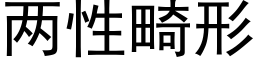 两性畸形